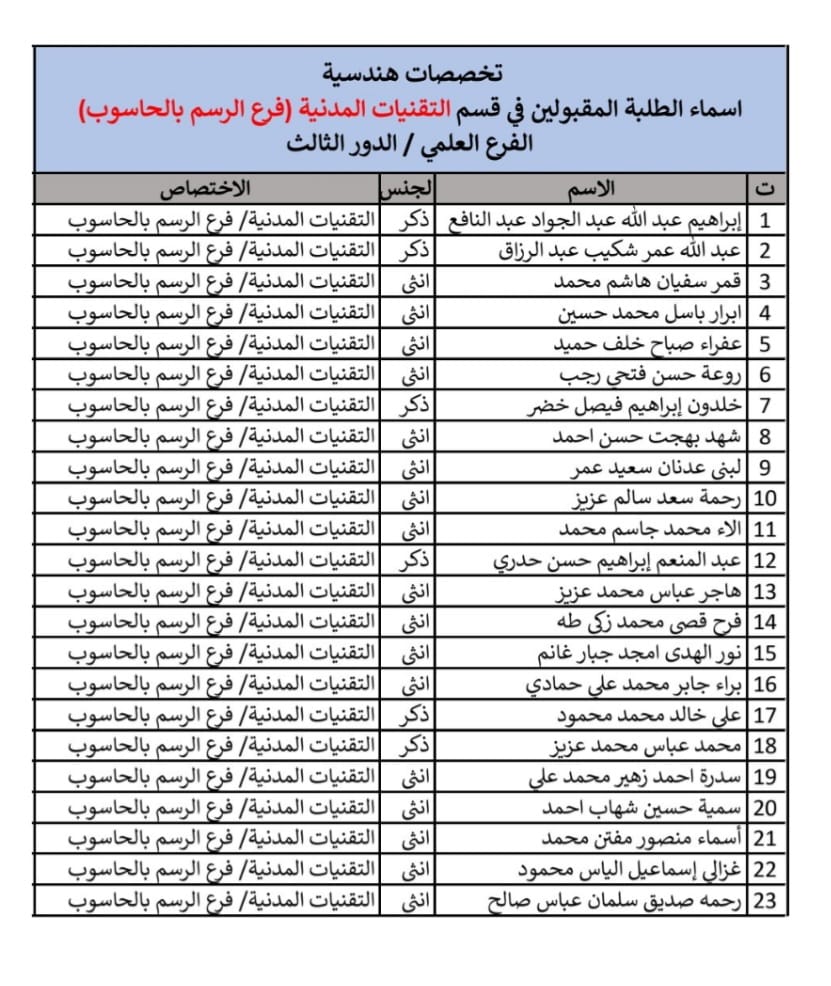 تخصصات هندسية
اسماء الطلبة المقبولين في قسم التقنيات المدنية (فرع الرسم بالحاسوب)
الفرع العلمي / الدور الثالث

| ت | الاسم | لجنس | الاختصاص |
|---|---|---|---|
| 1 | إبراهيم عبد الله عبد الجواد عبد النافع | ذكر | التقنيات المدنية/ فرع الرسم بالحاسوب |
| 2 | عبد الله عمر شكيب عبد الرزاق | ذكر | التقنيات المدنية/ فرع الرسم بالحاسوب |
| 3 | قمر سفيان هاشم محمد | انثى | التقنيات المدنية/ فرع الرسم بالحاسوب |
| 4 | ابرار باسل محمد حسين | انثى | التقنيات المدنية/ فرع الرسم بالحاسوب |
| 5 | عفراء صباح خلف حميد | انثى | التقنيات المدنية/ فرع الرسم بالحاسوب |
| 6 | روعة حسن فتحي رجب | انثى | التقنيات المدنية/ فرع الرسم بالحاسوب |
| 7 | خلدون إبراهيم فيصل خضر | ذكر | التقنيات المدنية/ فرع الرسم بالحاسوب |
| 8 | شهد بهجت حسن احمد | انثى | التقنيات المدنية/ فرع الرسم بالحاسوب |
| 9 | لبنى عدنان سعيد عمر | انثى | التقنيات المدنية/ فرع الرسم بالحاسوب |
| 10 | رحمة سعد سالم عزيز | انثى | التقنيات المدنية/ فرع الرسم بالحاسوب |
| 11 | الاء محمد جاسم محمد | انثى | التقنيات المدنية/ فرع الرسم بالحاسوب |
| 12 | عبد المنعم إبراهيم حسن حدري | ذكر | التقنيات المدنية/ فرع الرسم بالحاسوب |
| 13 | هاجر عباس محمد عزيز | انثى | التقنيات المدنية/ فرع الرسم بالحاسوب |
| 14 | فرح قصي محمد زكي طه | انثى | التقنيات المدنية/ فرع الرسم بالحاسوب |
| 15 | نور الهدى امجد جبار غانم | انثى | التقنيات المدنية/ فرع الرسم بالحاسوب |
| 16 | براء جابر محمد علي حمادي | انثى | التقنيات المدنية/ فرع الرسم بالحاسوب |
| 17 | علي خالد محمد محمود | ذكر | التقنيات المدنية/ فرع الرسم بالحاسوب |
| 18 | محمد عباس محمد عزيز | ذكر | التقنيات المدنية/ فرع الرسم بالحاسوب |
| 19 | سدرة احمد زهير محمد علي | انثى | التقنيات المدنية/ فرع الرسم بالحاسوب |
| 20 | سمية حسين شهاب احمد | انثى | التقنيات المدنية/ فرع الرسم بالحاسوب |
| 21 | أسماء منصور مفتن محمد | انثى | التقنيات المدنية/ فرع الرسم بالحاسوب |
| 22 | غزالي إسماعيل الياس محمود | انثى | التقنيات المدنية/ فرع الرسم بالحاسوب |
| 23 | رحمه صديق سلمان عباس صالح | انثى | التقنيات المدنية/ فرع الرسم بالحاسوب |